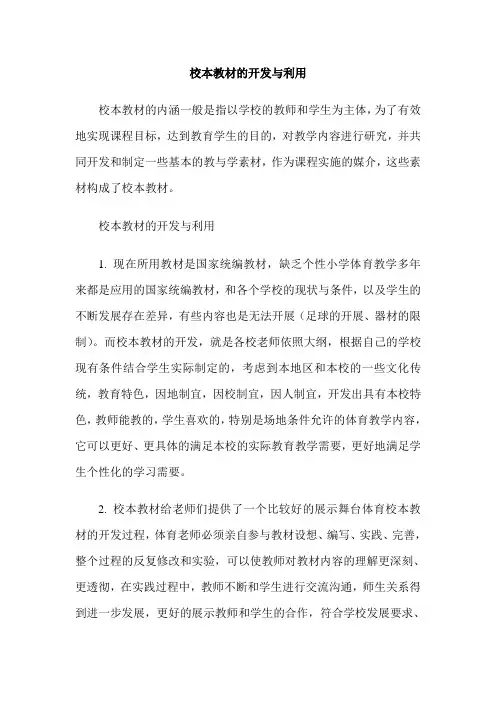 校本教材的开发与利用

校本教材的内涵一般是指以学校的教师和学生为主体，为了有效地实现课程目标，达到教育学生的目的，对教学内容进行研究，并共同开发和制定一些基本的教与学素材，作为课程实施的媒介，这些素材构成了校本教材。

校本教材的开发与利用

1. 现在所用教材是国家统编教材，缺乏个性小学体育教学多年来都是应用的国家统编教材，和各个学校的现状与条件，以及学生的不断发展存在差异，有些内容也是无法开展（足球的开展、器材的限制）。而校本教材的开发，就是各校老师依照大纲，根据自己的学校现有条件结合学生实际制定的，考虑到本地区和本校的一些文化传统，教育特色，因地制宜，因校制宜，因人制宜，开发出具有本校特色，教师能教的，学生喜欢的，特别是场地条件允许的体育教学内容，它可以更好、更具体的满足本校的实际教育教学需要，更好地满足学生个性化的学习需要。

2. 校本教材给老师们提供了一个比较好的展示舞台体育校本教材的开发过程，体育老师必须亲自参与教材设想、编写、实践、完善，整个过程的反复修改和实验，可以使教师对教材内容的理解更深刻、更透彻，在实践过程中，教师不断和学生进行交流沟通，师生关系得到进一步发展，更好的展示教师和学生的合作，符合学校发展要求、